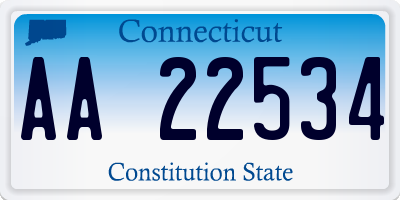 Connecticut

AA 22534

Constitution State